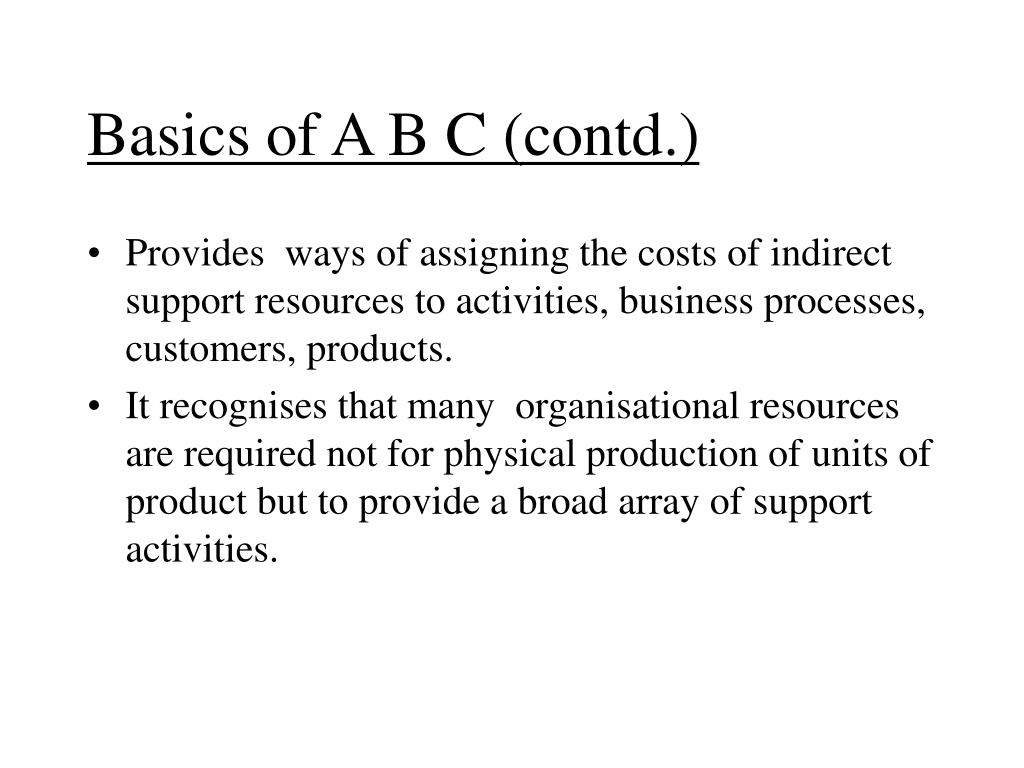 Basics of A B C (contd.)

• Provides ways of assigning the costs of indirect support resources to activities, business processes, customers, products.

• It recognises that many organisational resources are required not for physical production of units of product but to provide a broad array of support activities.